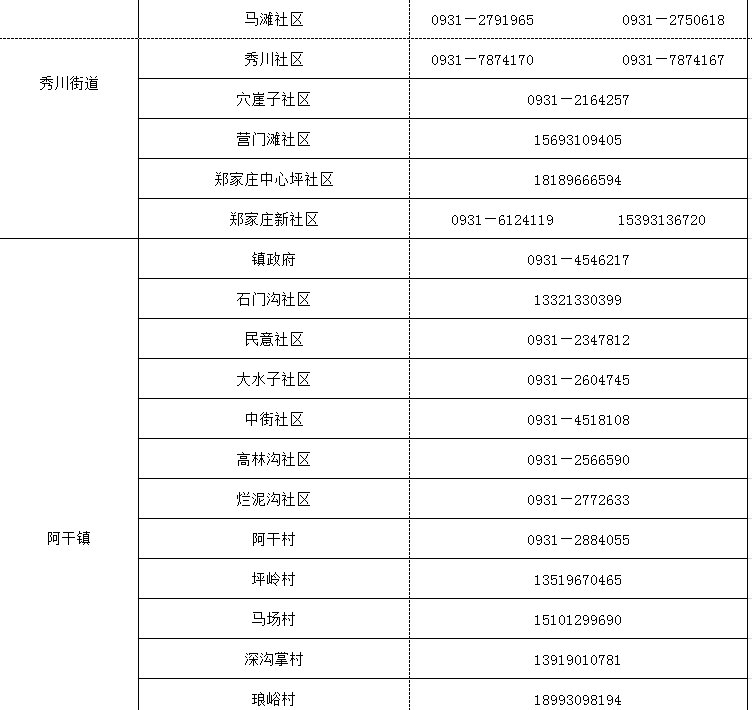 |  | 马滩社区 | 0931－2791965 0931－2750618 |
|---|---|---|
| 秀川街道 | 秀川社区 | 0931－7874170 0931－7874167 |
|  | 穴崖子社区 | 0931－2164257 |
|  | 营门滩社区 | 15693109405 |
|  | 郑家庄中心坪社区 | 18189666594 |
|  | 郑家庄新社区 | 0931－6124119 15393136720 |
| 阿干镇 | 镇政府 | 0931－4546217 |
|  | 石门沟社区 | 13321330399 |
|  | 民意社区 | 0931－2347812 |
|  | 大水子社区 | 0931－2604745 |
|  | 中街社区 | 0931－4518108 |
|  | 高林沟社区 | 0931－2566590 |
|  | 烂泥沟社区 | 0931－2772633 |
|  | 阿干村 | 0931－2884055 |
|  | 坪岭村 | 13519670465 |
|  | 马场村 | 15101299690 |
|  | 深沟掌村 | 13919010781 |
|  | 琅峪村 | 18993098194 |